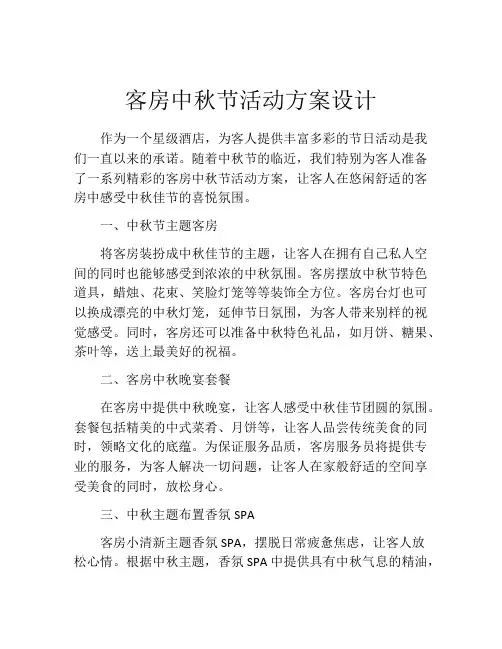 客房中秋节活动方案设计

作为一个星级酒店，为客人提供丰富多彩的节日活动是我们一直以来的承诺。随着中秋节的临近，我们特别为客人准备了一系列精彩的客房中秋节活动方案，让客人在悠闲舒适的客房中感受中秋佳节的喜悦氛围。

一、中秋节主题客房

将客房装扮成中秋佳节的主题，让客人在拥有自己私人空间的同时也能够感受到浓浓的中秋氛围。客房摆放中秋节特色道具，蜡烛、花束、笑脸灯笼等等装饰全方位。客房台灯也可以换成漂亮的中秋灯笼，延伸节日氛围，为客人带来别样的视觉感受。同时，客房还可以准备中秋特色礼品，如月饼、糖果、茶叶等，送上最美好的祝福。

二、客房中秋晚宴套餐

在客房中提供中秋晚宴，让客人感受中秋佳节团圆的氛围。套餐包括精美的中式菜肴、月饼等，让客人品尝传统美食的同时，领略文化的底蕴。为保证服务品质，客房服务员将提供专业的服务，为客人解决一切问题，让客人在家般舒适的空间享受美食的同时，放松身心。

三、中秋主题布置香氛 SPA

客房小清新主题香氛 SPA，摆脱日常疲惫焦虑，让客人放松心情。根据中秋主题，香氛 SPA 中提供具有中秋气息的精油，